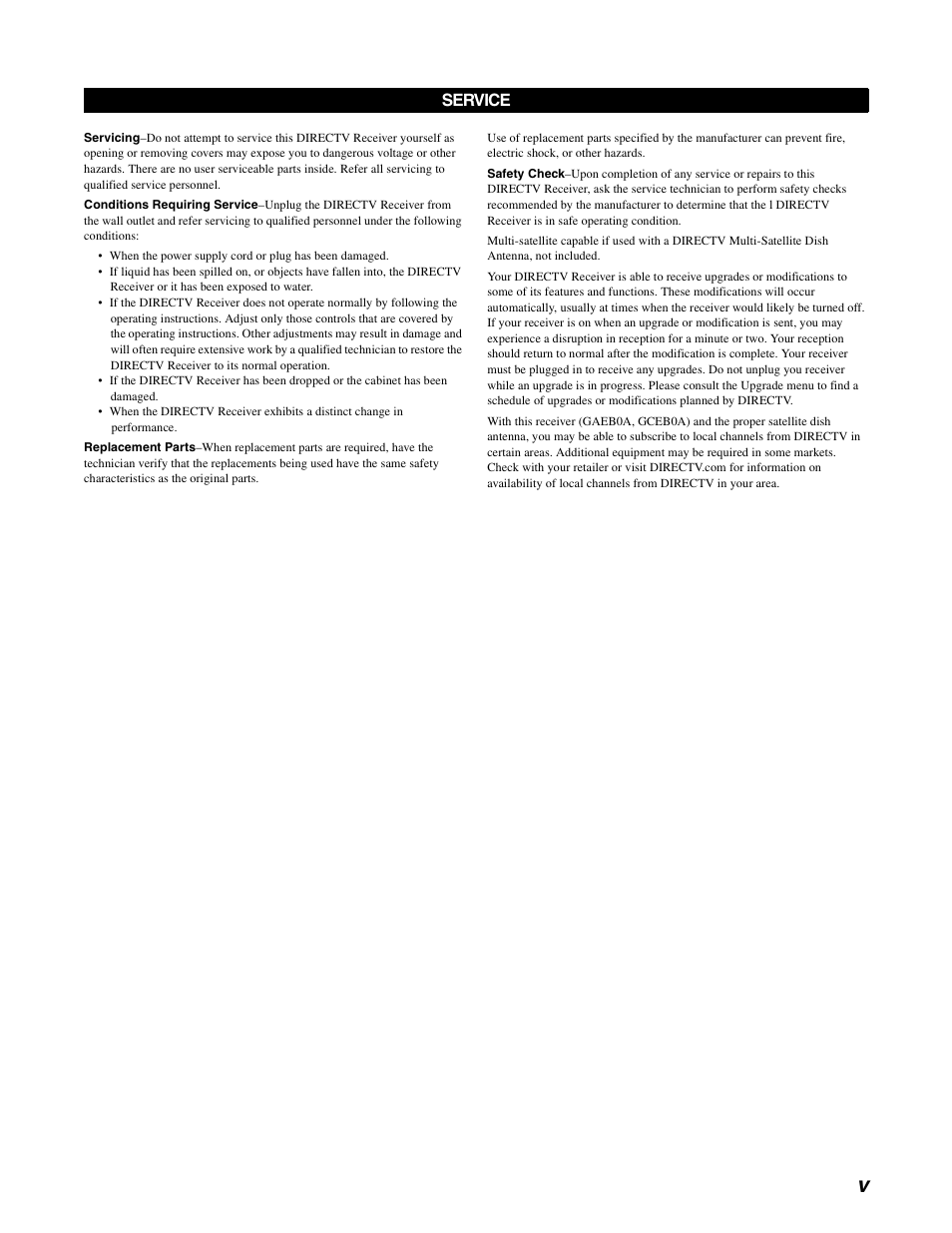 SERVICE

Servicing–Do not attempt to service this DIRECTV Receiver yourself as opening or removing covers may expose you to dangerous voltage or other hazards. There are no user serviceable parts inside. Refer all servicing to qualified service personnel.

Conditions Requiring Service–Unplug the DIRECTV Receiver from the wall outlet and refer servicing to qualified personnel under the following conditions:

• When the power supply cord or plug has been damaged.
• If liquid has been spilled on, or objects have fallen into, the DIRECTV Receiver or it has been exposed to water.
• If the DIRECTV Receiver does not operate normally by following the operating instructions. Adjust only those controls that are covered by the operating instructions. Other adjustments may result in damage and will often require extensive work by a qualified technician to restore the DIRECTV Receiver to its normal operation.
• If the DIRECTV Receiver has been dropped or the cabinet has been damaged.
• When the DIRECTV Receiver exhibits a distinct change in performance.

Replacement Parts–When replacement parts are required, have the technician verify that the replacements being used have the same safety characteristics as the original parts.

Use of replacement parts specified by the manufacturer can prevent fire, electric shock, or other hazards.

Safety Check–Upon completion of any service or repairs to this DIRECTV Receiver, ask the service technician to perform safety checks recommended by the manufacturer to determine that the l DIRECTV Receiver is in safe operating condition.

Multi-satellite capable if used with a DIRECTV Multi-Satellite Dish Antenna, not included.

Your DIRECTV Receiver is able to receive upgrades or modifications to some of its features and functions. These modifications will occur automatically, usually at times when the receiver would likely be turned off. If your receiver is on when an upgrade or modification is sent, you may experience a disruption in reception for a minute or two. Your reception should return to normal after the modification is complete. Your receiver must be plugged in to receive any upgrades. Do not unplug you receiver while an upgrade is in progress. Please consult the Upgrade menu to find a schedule of upgrades or modifications planned by DIRECTV.

With this receiver (GAEB0A, GCEB0A) and the proper satellite dish antenna, you may be able to subscribe to local channels from DIRECTV in certain areas. Additional equipment may be required in some markets. Check with your retailer or visit DIRECTV.com for information on availability of local channels from DIRECTV in your area.

v